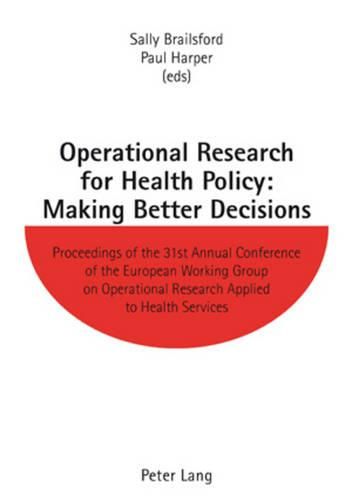 Sally Brailsford
Paul Harper
(eds)

Operational Research for Health Policy: Making Better Decisions

Proceedings of the 31st Annual Conference of the European Working Group on Operational Research Applied to Health Services

Peter Lang